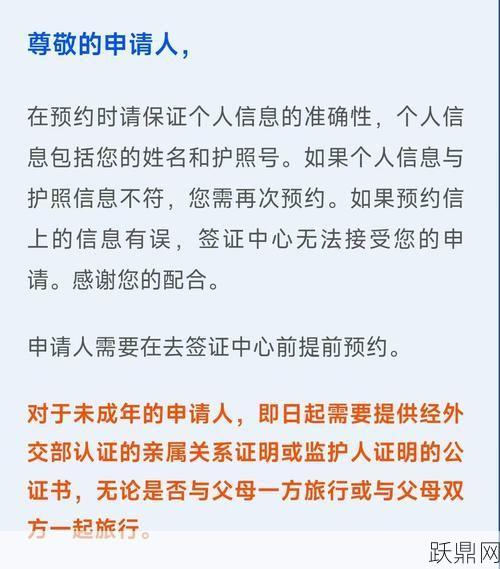 尊敬的申请人，

在预约时请保证个人信息的准确性，个人信息包括您的姓名和护照号。如果个人信息与护照信息不符，您需再次预约。如果预约信上的信息有误，签证中心无法接受您的申请。感谢您的配合。

申请人需要在去签证中心前提前预约。

对于未成年的申请人，即日起需要提供经外交部认证的亲属关系证明或监护人证明的公证书，无论是否与父母一方旅行或与父母双方一起旅行。

跃鼎网